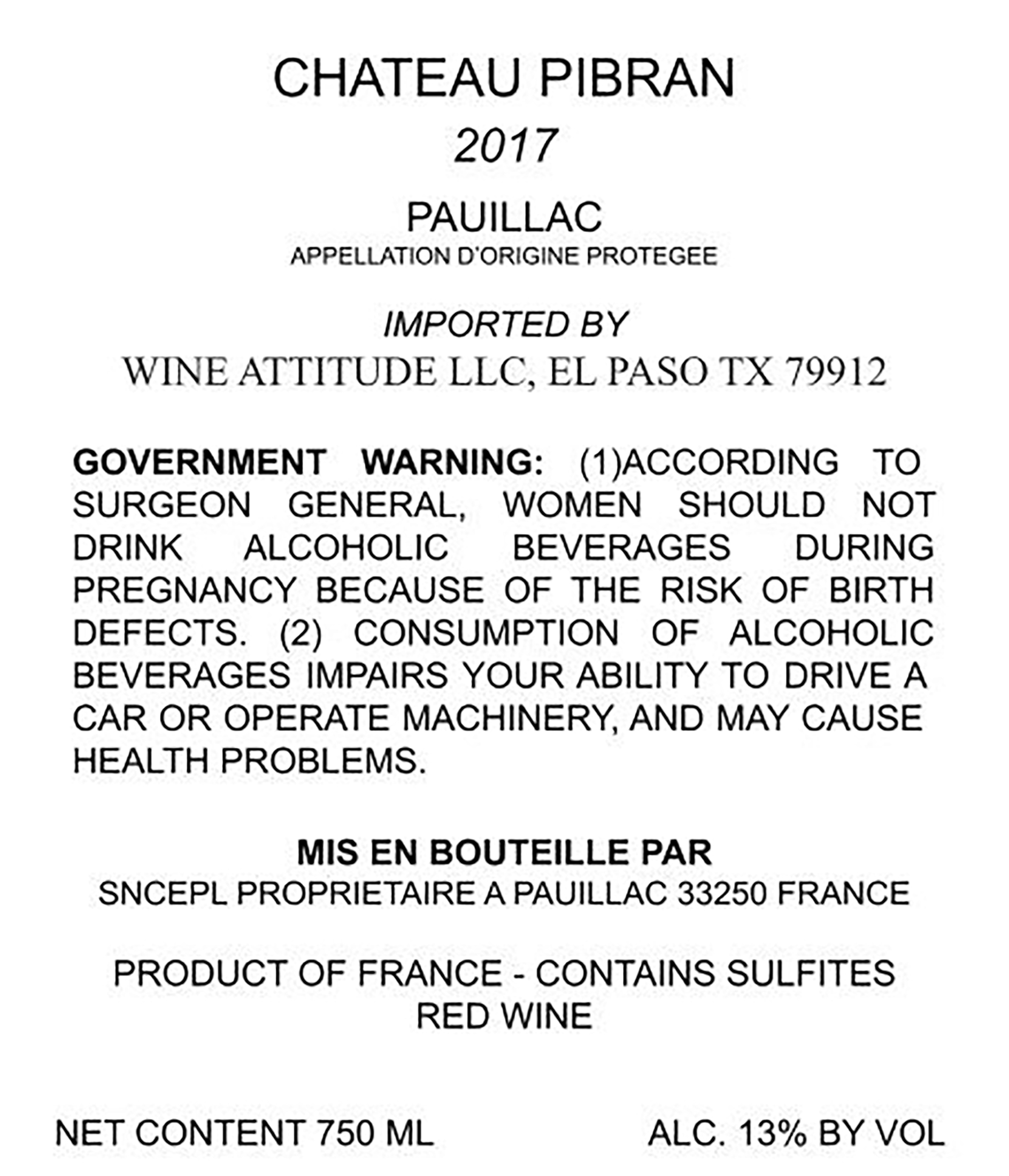 CHATEAU PIBRAN
2017

PAUILLAC
APPELLATION D'ORIGINE PROTEGEE

IMPORTED BY
WINE ATTITUDE LLC, EL PASO TX 79912

GOVERNMENT WARNING: (1)ACCORDING TO SURGEON GENERAL, WOMEN SHOULD NOT DRINK ALCOHOLIC BEVERAGES DURING PREGNANCY BECAUSE OF THE RISK OF BIRTH DEFECTS. (2) CONSUMPTION OF ALCOHOLIC BEVERAGES IMPAIRS YOUR ABILITY TO DRIVE A CAR OR OPERATE MACHINERY, AND MAY CAUSE HEALTH PROBLEMS.

MIS EN BOUTEILLE PAR
SNCEPL PROPRIETAIRE A PAUILLAC 33250 FRANCE

PRODUCT OF FRANCE - CONTAINS SULFITES
RED WINE

NET CONTENT 750 ML ALC. 13% BY VOL